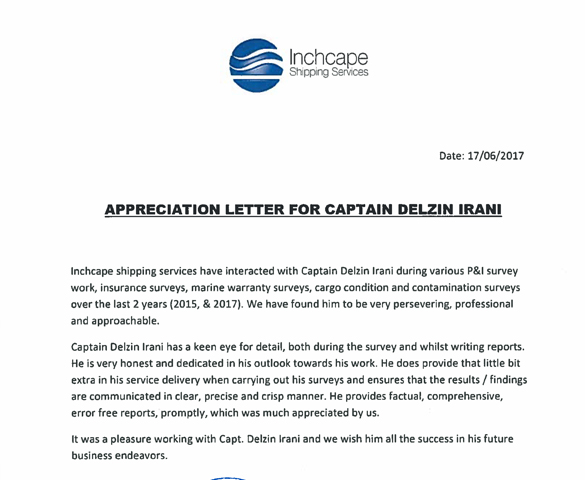 Inchcape
Shipping Services

Date: 17/06/2017

APPRECIATION LETTER FOR CAPTAIN DELZIN IRANI

Inchcape shipping services have interacted with Captain Delzin Irani during various P&I survey work, insurance surveys, marine warranty surveys, cargo condition and contamination surveys over the last 2 years (2015, & 2017). We have found him to be very persevering, professional and approachable.

Captain Delzin Irani has a keen eye for detail, both during the survey and whilst writing reports. He is very honest and dedicated in his outlook towards his work. He does provide that little bit extra in his service delivery when carrying out his surveys and ensures that the results / findings are communicated in clear, precise and crisp manner. He provides factual, comprehensive, error free reports, promptly, which was much appreciated by us.

It was a pleasure working with Capt. Delzin Irani and we wish him all the success in his future business endeavors.